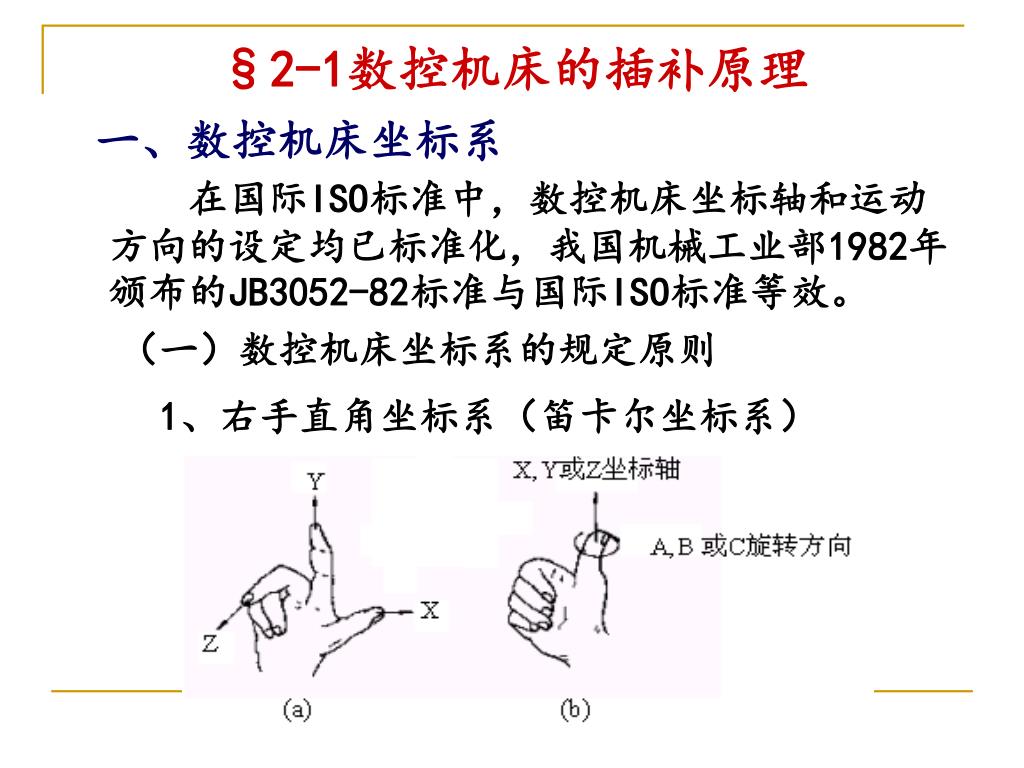 §2-1数控机床的插补原理

一、数控机床坐标系

在国际ISO标准中，数控机床坐标轴和运动方向的设定均已标准化，我国机械工业部1982年颁布的JB3052-82标准与国际ISO标准等效。

（一）数控机床坐标系的规定原则

1、右手直角坐标系（笛卡尔坐标系）

Y

X

Z

X,Y或Z坐标轴

A,B 或C旋转方向

(a)

(b)